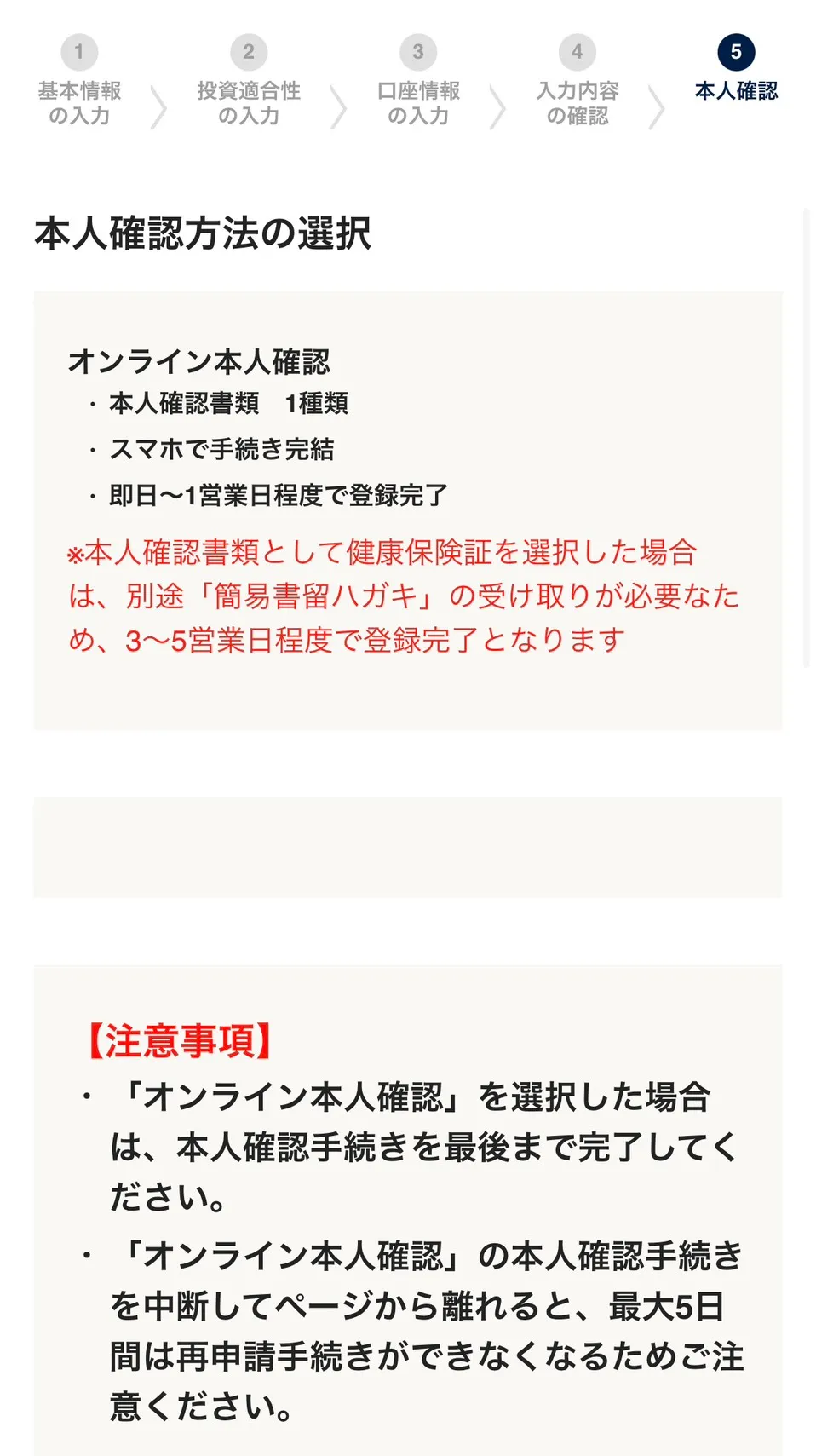 1
基本情報の入力

2
投資適合性の入力

3
口座情報の入力

4
入力内容の確認

5
本人確認

本人確認方法の選択

オンライン本人確認
・本人確認書類　1種類
・スマホで手続き完結
・即日〜1営業日程度で登録完了
※本人確認書類として健康保険証を選択した場合は、別途「簡易書留ハガキ」の受け取りが必要なため、3〜5営業日程度で登録完了となります

【注意事項】
・「オンライン本人確認」を選択した場合は、本人確認手続きを最後まで完了してください。
・「オンライン本人確認」の本人確認手続きを中断してページから離れると、最大5日間は再申請手続きができなくなるためご注意ください。